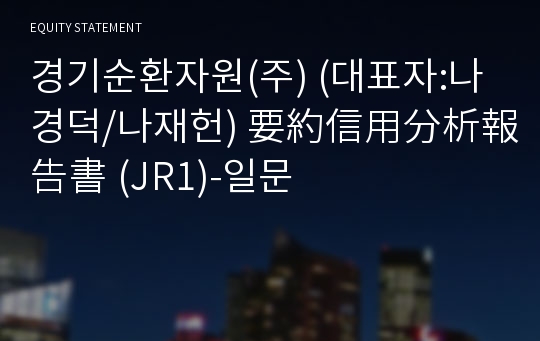 EQUITY STATEMENT

경기순환자원(주) (대표자:나경덕/나재헌) 要約信用分析報告書 (JR1)-일문